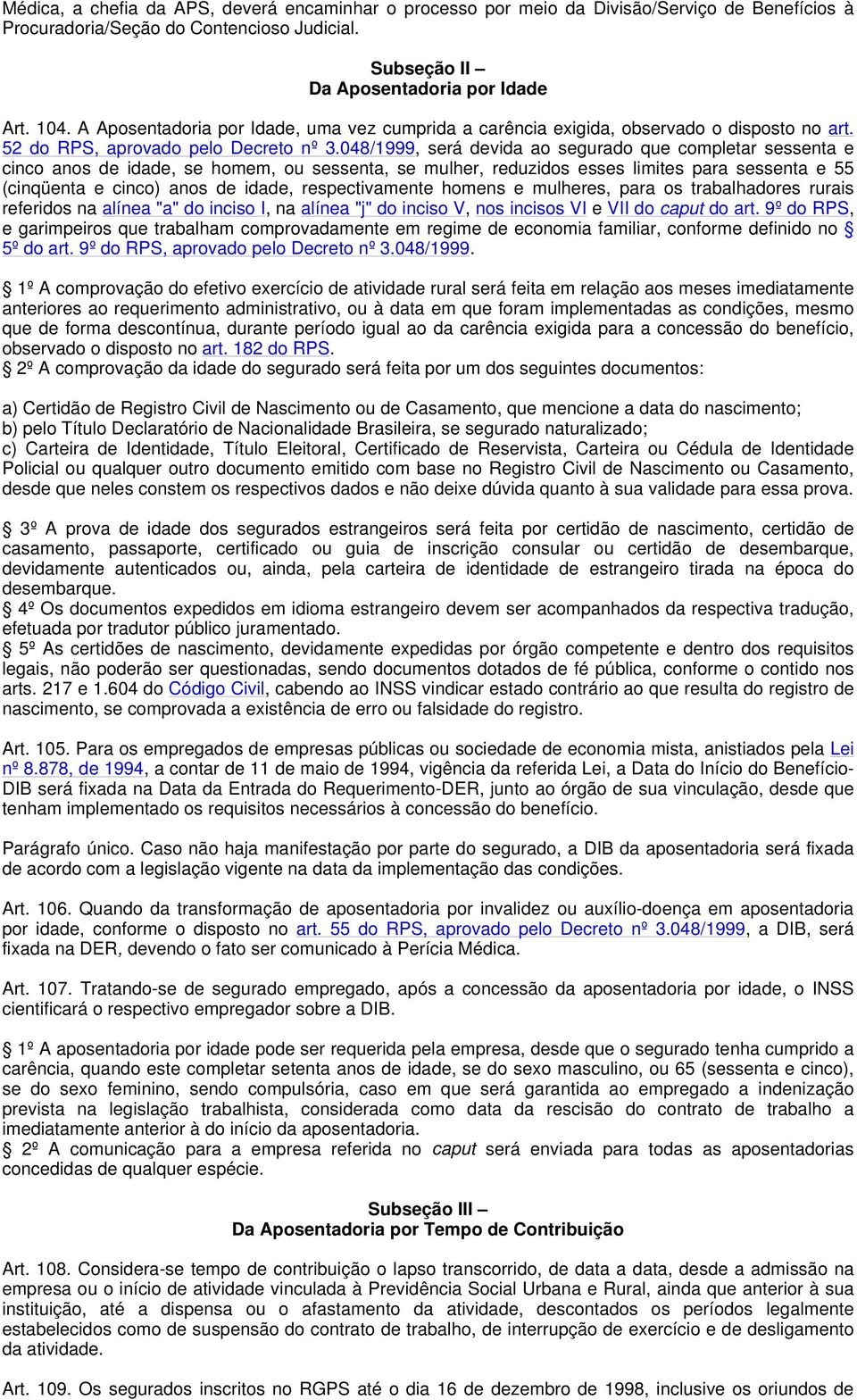 Médica, a chefia da APS, deverá encaminhar o processo por meio da Divisão/Serviço de Benefícios à Procuradoria/Seção do Contencioso Judicial.

Subseção II –
Da Aposentadoria por Idade

Art. 104. A Aposentadoria por Idade, uma vez cumprida a carência exigida, observado o disposto no art. 52 do RPS, aprovado pelo Decreto nº 3.048/1999, será devida ao segurado que completar sessenta e cinco anos de idade, se homem, ou sessenta, se mulher, reduzidos esses limites para sessenta e 55 (cinqüenta e cinco) anos de idade, respectivamente homens e mulheres, para os trabalhadores rurais referidos na alínea "a" do inciso I, na alínea "j" do inciso V, nos incisos VI e VII do caput do art. 9º do RPS, e garimpeiros que trabalham comprovadamente em regime de economia familiar, conforme definido no § 5º do art. 9º do RPS, aprovado pelo Decreto nº 3.048/1999.

§ 1º A comprovação do efetivo exercício de atividade rural será feita em relação aos meses imediatamente anteriores ao requerimento administrativo, ou à data em que foram implementadas as condições, mesmo que de forma descontínua, durante período igual ao da carência exigida para a concessão do benefício, observado o disposto no art. 182 do RPS.
§ 2º A comprovação da idade do segurado será feita por um dos seguintes documentos:

a) Certidão de Registro Civil de Nascimento ou de Casamento, que mencione a data do nascimento;
b) pelo Título Declaratório de Nacionalidade Brasileira, se segurado naturalizado;
c) Carteira de Identidade, Título Eleitoral, Certificado de Reservista, Carteira ou Cédula de Identidade Policial ou qualquer outro documento emitido com base no Registro Civil de Nascimento ou Casamento, desde que neles constem os respectivos dados e não deixe dúvida quanto à sua validade para essa prova.

§ 3º A prova de idade dos segurados estrangeiros será feita por certidão de nascimento, certidão de casamento, passaporte, certificado ou guia de inscrição consular ou certidão de desembarque, devidamente autenticados ou, ainda, pela carteira de identidade de estrangeiro tirada na época do desembarque.
§ 4º Os documentos expedidos em idioma estrangeiro devem ser acompanhados da respectiva tradução, efetuada por tradutor público juramentado.
§ 5º As certidões de nascimento, devidamente expedidas por órgão competente e dentro dos requisitos legais, não poderão ser questionadas, sendo documentos dotados de fé pública, conforme o contido nos arts. 217 e 1.604 do Código Civil, cabendo ao INSS vindicar estado contrário ao que resulta do registro de nascimento, se comprovada a existência de erro ou falsidade do registro.

Art. 105. Para os empregados de empresas públicas ou sociedade de economia mista, anistiados pela Lei nº 8.878, de 1994, a contar de 11 de maio de 1994, vigência da referida Lei, a Data do Início do Benefício-DIB será fixada na Data da Entrada do Requerimento-DER, junto ao órgão de sua vinculação, desde que tenham implementado os requisitos necessários à concessão do benefício.

Parágrafo único. Caso não haja manifestação por parte do segurado, a DIB da aposentadoria será fixada de acordo com a legislação vigente na data da implementação das condições.

Art. 106. Quando da transformação de aposentadoria por invalidez ou auxílio-doença em aposentadoria por idade, conforme o disposto no art. 55 do RPS, aprovado pelo Decreto nº 3.048/1999, a DIB, será fixada na DER, devendo o fato ser comunicado à Perícia Médica.

Art. 107. Tratando-se de segurado empregado, após a concessão da aposentadoria por idade, o INSS cientificará o respectivo empregador sobre a DIB.

§ 1º A aposentadoria por idade pode ser requerida pela empresa, desde que o segurado tenha cumprido a carência, quando este completar setenta anos de idade, se do sexo masculino, ou 65 (sessenta e cinco), se do sexo feminino, sendo compulsória, caso em que será garantida ao empregado a indenização prevista na legislação trabalhista, considerada como data da rescisão do contrato de trabalho a imediatamente anterior à do início da aposentadoria.
§ 2º A comunicação para a empresa referida no caput será enviada para todas as aposentadorias concedidas de qualquer espécie.

Subseção III –
Da Aposentadoria por Tempo de Contribuição

Art. 108. Considera-se tempo de contribuição o lapso transcorrido, de data a data, desde a admissão na empresa ou o início de atividade vinculada à Previdência Social Urbana e Rural, ainda que anterior à sua instituição, até a dispensa ou o afastamento da atividade, descontados os períodos legalmente estabelecidos como de suspensão do contrato de trabalho, de interrupção de exercício e de desligamento da atividade.

Art. 109. Os segurados inscritos no RGPS até o dia 16 de dezembro de 1998, inclusive os oriundos de